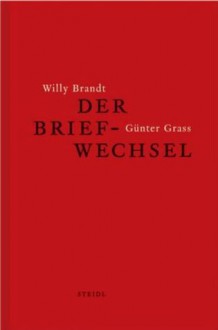 Willy Brandt
DER
BRIEF- Günter Grass
WECHSEL

STEIDL